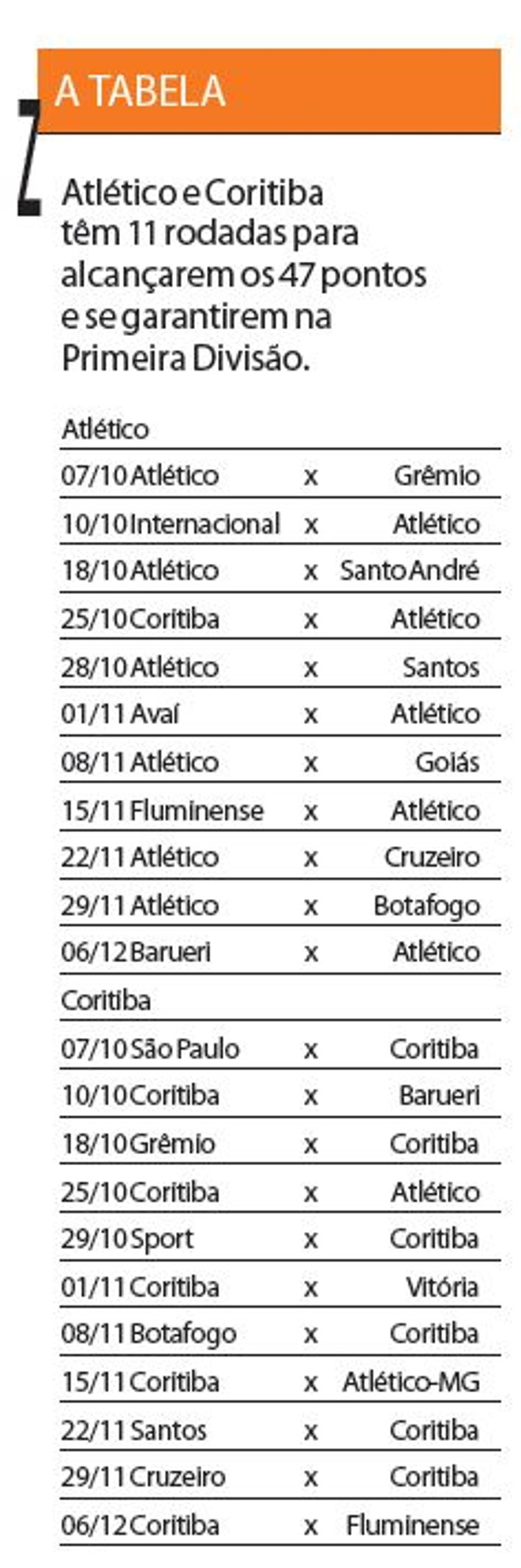 A TABELA

Atlético e Coritiba têm 11 rodadas para alcançarem os 47 pontos e se garantirem na Primeira Divisão.

Atlético

| | | | |
|---|---|---|---|
| 07/10 | Atlético | x | Grêmio |
| 10/10 | Internacional | x | Atlético |
| 18/10 | Atlético | x | Santo André |
| 25/10 | Coritiba | x | Atlético |
| 28/10 | Atlético | x | Santos |
| 01/11 | Avaí | x | Atlético |
| 08/11 | Atlético | x | Goiás |
| 15/11 | Fluminense | x | Atlético |
| 22/11 | Atlético | x | Cruzeiro |
| 29/11 | Atlético | x | Botafogo |
| 06/12 | Barueri | x | Atlético |

Coritiba

| | | | |
|---|---|---|---|
| 07/10 | São Paulo | x | Coritiba |
| 10/10 | Coritiba | x | Barueri |
| 18/10 | Grêmio | x | Coritiba |
| 25/10 | Coritiba | x | Atlético |
| 29/10 | Sport | x | Coritiba |
| 01/11 | Coritiba | x | Vitória |
| 08/11 | Botafogo | x | Coritiba |
| 15/11 | Coritiba | x | Atlético-MG |
| 22/11 | Santos | x | Coritiba |
| 29/11 | Cruzeiro | x | Coritiba |
| 06/12 | Coritiba | x | Fluminense |